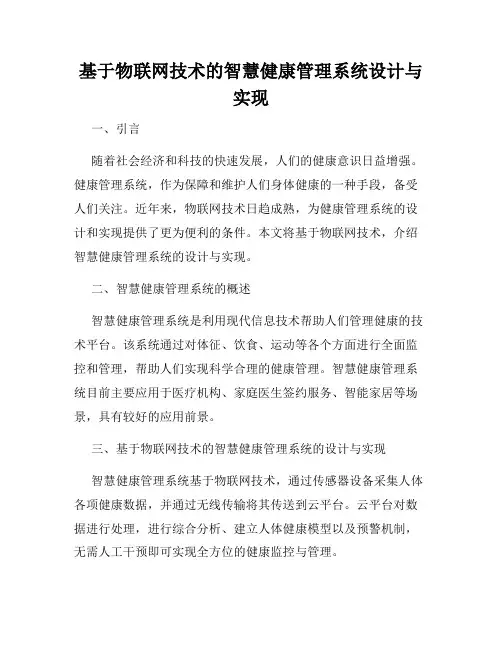 基于物联网技术的智慧健康管理系统设计与实现

一、引言

随着社会经济和科技的快速发展，人们的健康意识日益增强。健康管理系统，作为保障和维护人们身体健康的一种手段，备受人们关注。近年来，物联网技术日趋成熟，为健康管理系统的设计和实现提供了更为便利的条件。本文将基于物联网技术，介绍智慧健康管理系统的设计与实现。

二、智慧健康管理系统的概述

智慧健康管理系统是利用现代信息技术帮助人们管理健康的技术平台。该系统通过对体征、饮食、运动等各个方面进行全面监控和管理，帮助人们实现科学合理的健康管理。智慧健康管理系统目前主要应用于医疗机构、家庭医生签约服务、智能家居等场景，具有较好的应用前景。

三、基于物联网技术的智慧健康管理系统的设计与实现

智慧健康管理系统基于物联网技术，通过传感器设备采集人体各项健康数据，并通过无线传输将其传送到云平台。云平台对数据进行处理，进行综合分析、建立人体健康模型以及预警机制，无需人工干预即可实现全方位的健康监控与管理。